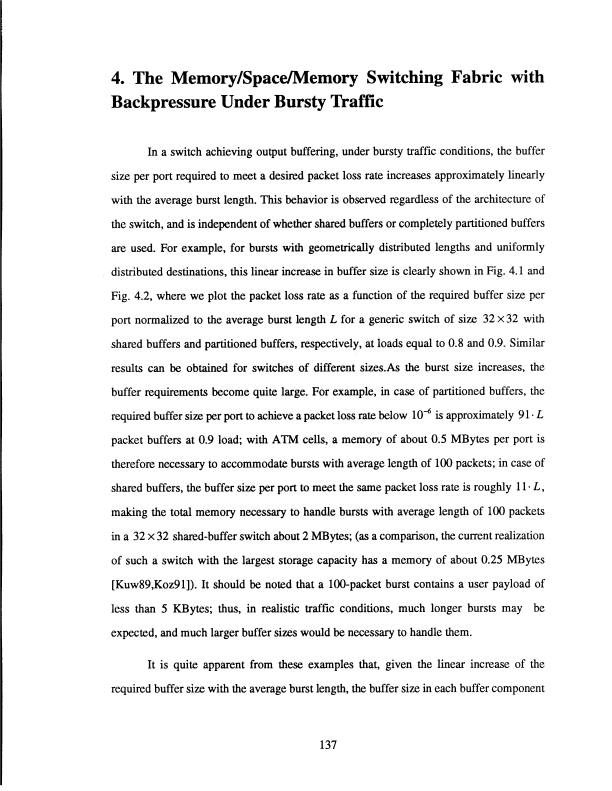 4. The Memory/Space/Memory Switching Fabric with Backpressure Under Bursty Traffic

In a switch achieving output buffering, under bursty traffic conditions, the buffer size per port required to meet a desired packet loss rate increases approximately linearly with the average burst length. This behavior is observed regardless of the architecture of the switch, and is independent of whether shared buffers or completely partitioned buffers are used. For example, for bursts with geometrically distributed lengths and uniformly distributed destinations, this linear increase in buffer size is clearly shown in Fig. 4.1 and Fig. 4.2, where we plot the packet loss rate as a function of the required buffer size per port normalized to the average burst length $L$ for a generic switch of size $32 \times 32$ with shared buffers and partitioned buffers, respectively, at loads equal to 0.8 and 0.9. Similar results can be obtained for switches of different sizes.As the burst size increases, the buffer requirements become quite large. For example, in case of partitioned buffers, the required buffer size per port to achieve a packet loss rate below $10^{-6}$ is approximately $91 \cdot L$ packet buffers at 0.9 load; with ATM cells, a memory of about 0.5 MBytes per port is therefore necessary to accommodate bursts with average length of 100 packets; in case of shared buffers, the buffer size per port to meet the same packet loss rate is roughly $11 \cdot L$, making the total memory necessary to handle bursts with average length of 100 packets in a $32 \times 32$ shared-buffer switch about 2 MBytes; (as a comparison, the current realization of such a switch with the largest storage capacity has a memory of about 0.25 MBytes [Kuw89,Koz91]). It should be noted that a 100-packet burst contains a user payload of less than 5 KBytes; thus, in realistic traffic conditions, much longer bursts may be expected, and much larger buffer sizes would be necessary to handle them.

It is quite apparent from these examples that, given the linear increase of the required buffer size with the average burst length, the buffer size in each buffer component

137